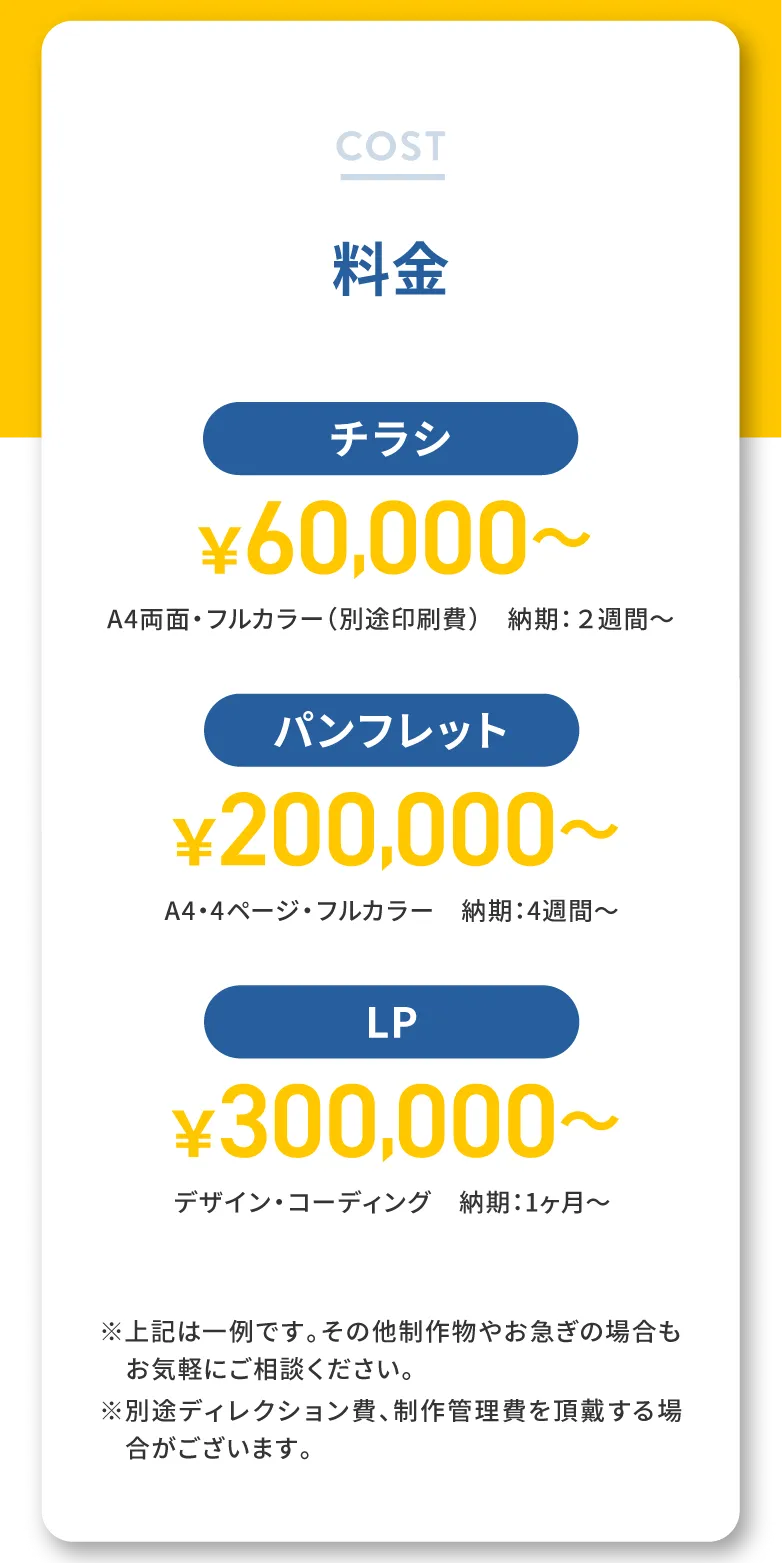 COST

料金

チラシ

¥60,000〜

A4両面・フルカラー（別途印刷費）　納期：２週間〜

パンフレット

¥200,000〜

A4・4ページ・フルカラー　納期：4週間〜

LP

¥300,000〜

デザイン・コーディング　納期：1ヶ月〜

※上記は一例です。その他制作物やお急ぎの場合もお気軽にご相談ください。
※別途ディレクション費、制作管理費を頂戴する場合がございます。